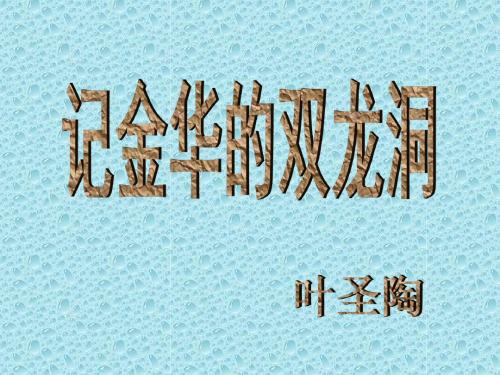 记金华的双龙洞

叶圣陶